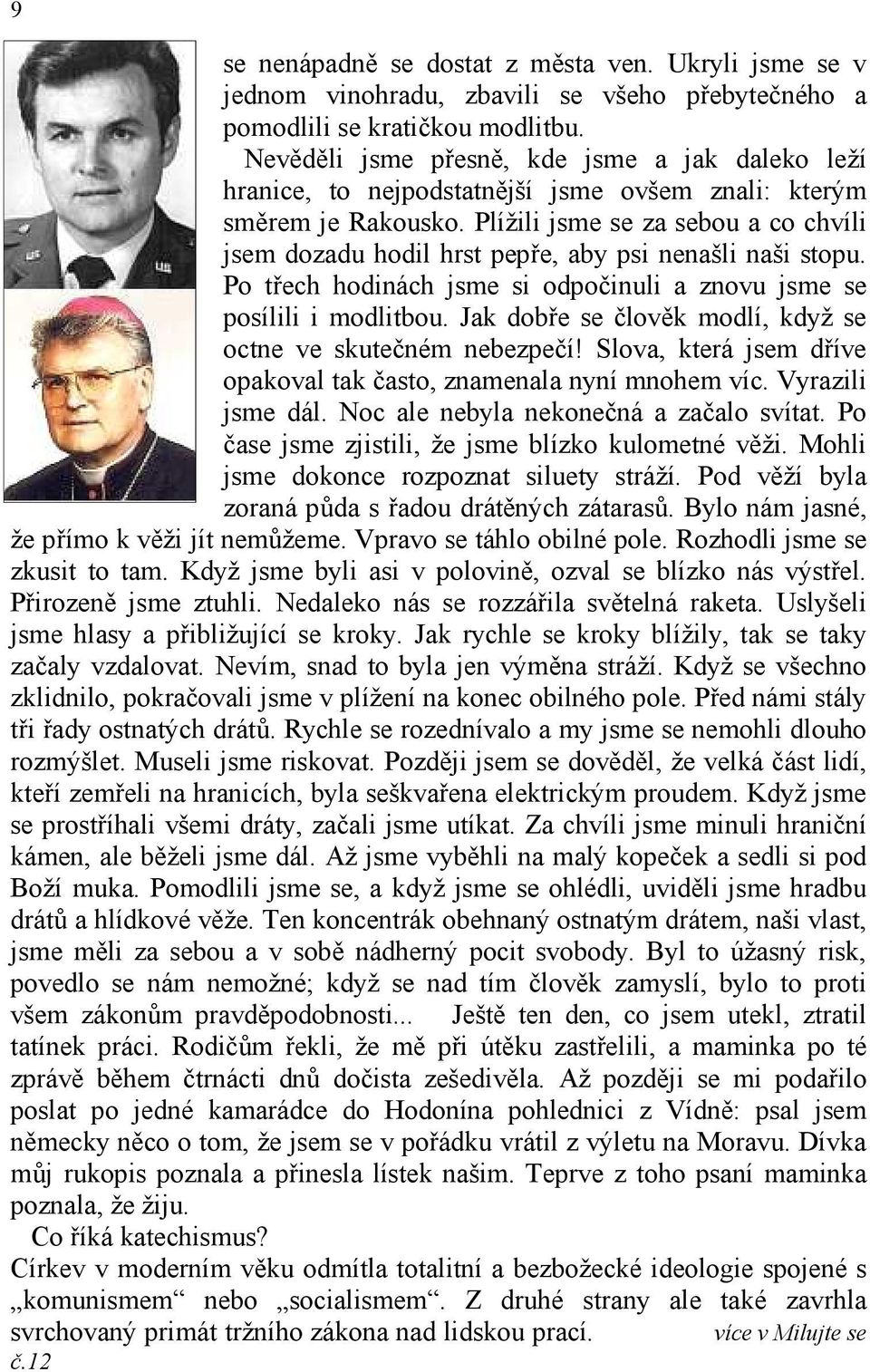 9

se nenápadně se dostat z města ven. Ukryli jsme se v jednom vinohradu, zbavili se všeho přebytečného a pomodlili se kratičkou modlitbu.

Nevěděli jsme přesně, kde jsme a jak daleko leží hranice, to nejpodstatnější jsme ovšem znali: kterým směrem je Rakousko. Plížili jsme se za sebou a co chvíli jsem dozadu hodil hrst pepře, aby psi nenašli naši stopu. Po třech hodinách jsme si odpočinuli a znovu jsme se posílili i modlitbou. Jak dobře se člověk modlí, když se octne ve skutečném nebezpečí! Slova, která jsem dříve opakoval tak často, znamenala nyní mnohem víc. Vyrazili jsme dál. Noc ale nebyla nekonečná a začalo svítat. Po čase jsme zjistili, že jsme blízko kulometné věži. Mohli jsme dokonce rozpoznat siluety stráží. Pod věží byla zoraná půda s řadou drátěných zátarasů. Bylo nám jasné, že přímo k věži jít nemůžeme. Vpravo se táhlo obilné pole. Rozhodli jsme se zkusit to tam. Když jsme byli asi v polovině, ozval se blízko nás výstřel. Přirozeně jsme ztuhli. Nedaleko nás se rozzářila světelná raketa. Uslyšeli jsme hlasy a přibližující se kroky. Jak rychle se kroky blížily, tak se taky začaly vzdalovat. Nevím, snad to byla jen výměna stráží. Když se všechno zklidnilo, pokračovali jsme v plížení na konec obilného pole. Před námi stály tři řady ostnatých drátů. Rychle se rozednívalo a my jsme se nemohli dlouho rozmýšlet. Museli jsme riskovat. Později jsem se dověděl, že velká část lidí, kteří zemřeli na hranicích, byla seškvařena elektrickým proudem. Když jsme se prostříhali všemi dráty, začali jsme utíkat. Za chvíli jsme minuli hraniční kámen, ale běželi jsme dál. Až jsme vyběhli na malý kopeček a sedli si pod Boží muka. Pomodlili jsme se, a když jsme se ohlédli, uviděli jsme hradbu drátů a hlídkové věže. Ten koncentrák obehnaný ostnatým drátem, naši vlast, jsme měli za sebou a v sobě nádherný pocit svobody. Byl to úžasný risk, povedlo se nám nemožné; když se nad tím člověk zamyslí, bylo to proti všem zákonům pravděpodobnosti... Ještě ten den, co jsem utekl, ztratil tatínek práci. Rodičům řekli, že mě při útěku zastřelili, a maminka po té zprávě během čtrnácti dnů dočista zešedivěla. Až později se mi podařilo poslat po jedné kamarádce do Hodonína pohlednici z Vídně: psal jsem německy něco o tom, že jsem se v pořádku vrátil z výletu na Moravu. Dívka můj rukopis poznala a přinesla lístek našim. Teprve z toho psaní maminka poznala, že žiju.

Co říká katechismus?

Církev v moderním věku odmítla totalitní a bezbožecké ideologie spojené s „komunismem“ nebo „socialismem“. Z druhé strany ale také zavrhla svrchovaný primát tržního zákona nad lidskou prací. více v Milujte se č.12